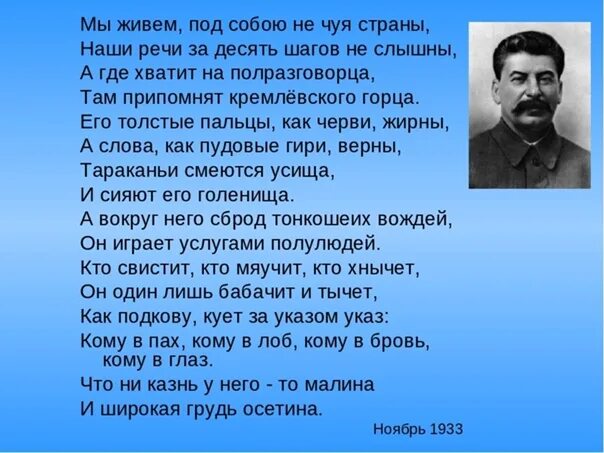 Мы живем, под собою не чуя страны,
Наши речи за десять шагов не слышны,
А где хватит на полразговорца,
Там припомнят кремлёвского горца.
Его толстые пальцы, как черви, жирны,
А слова, как пудовые гири, верны,
Тараканьи смеются усища,
И сияют его голенища.
А вокруг него сброд тонкошеих вождей,
Он играет услугами полулюдей.
Кто свистит, кто мяучит, кто хнычет,
Он один лишь бабачит и тычет,
Как подкову, кует за указом указ:
Кому в пах, кому в лоб, кому в бровь, кому в глаз.
Что ни казнь у него - то малина
И широкая грудь осетина.

Ноябрь 1933